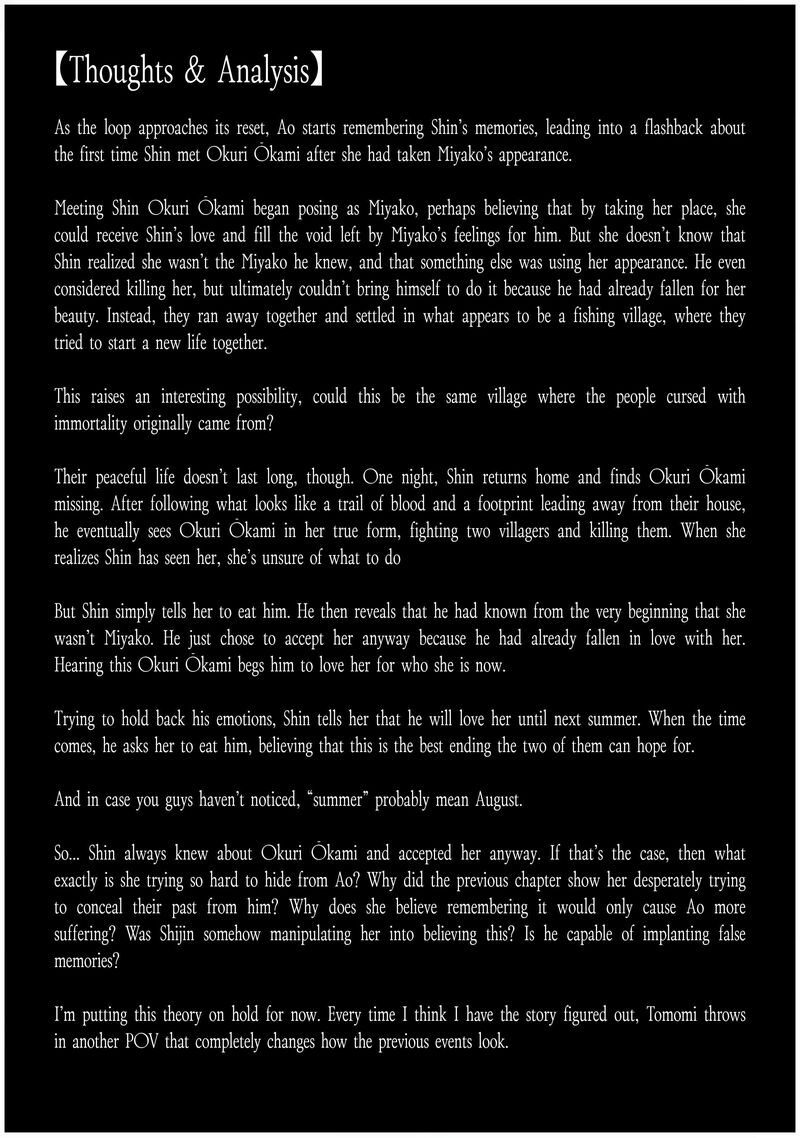 【Thoughts & Analysis】

As the loop approaches its reset, Ao starts remembering Shin's memories, leading into a flashback about the first time Shin met Okuri Ōkami after she had taken Miyako's appearance.

Meeting Shin Okuri Ōkami began posing as Miyako, perhaps believing that by taking her place, she could receive Shin's love and fill the void left by Miyako's feelings for him. But she doesn't know that Shin realized she wasn't the Miyako he knew, and that something else was using her appearance. He even considered killing her, but ultimately couldn't bring himself to do it because he had already fallen for her beauty. Instead, they ran away together and settled in what appears to be a fishing village, where they tried to start a new life together.

This raises an interesting possibility, could this be the same village where the people cursed with immortality originally came from?

Their peaceful life doesn't last long, though. One night, Shin returns home and finds Okuri Ōkami missing. After following what looks like a trail of blood and a footprint leading away from their house, he eventually sees Okuri Ōkami in her true form, fighting two villagers and killing them. When she realizes Shin has seen her, she's unsure of what to do

But Shin simply tells her to eat him. He then reveals that he had known from the very beginning that she wasn't Miyako. He just chose to accept her anyway because he had already fallen in love with her. Hearing this Okuri Ōkami begs him to love her for who she is now.

Trying to hold back his emotions, Shin tells her that he will love her until next summer. When the time comes, he asks her to eat him, believing that this is the best ending the two of them can hope for.

And in case you guys haven't noticed, "summer" probably mean August.

So... Shin always knew about Okuri Ōkami and accepted her anyway. If that's the case, then what exactly is she trying so hard to hide from Ao? Why did the previous chapter show her desperately trying to conceal their past from him? Why does she believe remembering it would only cause Ao more suffering? Was Shijin somehow manipulating her into believing this? Is he capable of implanting false memories?

I'm putting this theory on hold for now. Every time I think I have the story figured out, Tomomi throws in another POV that completely changes how the previous events look.